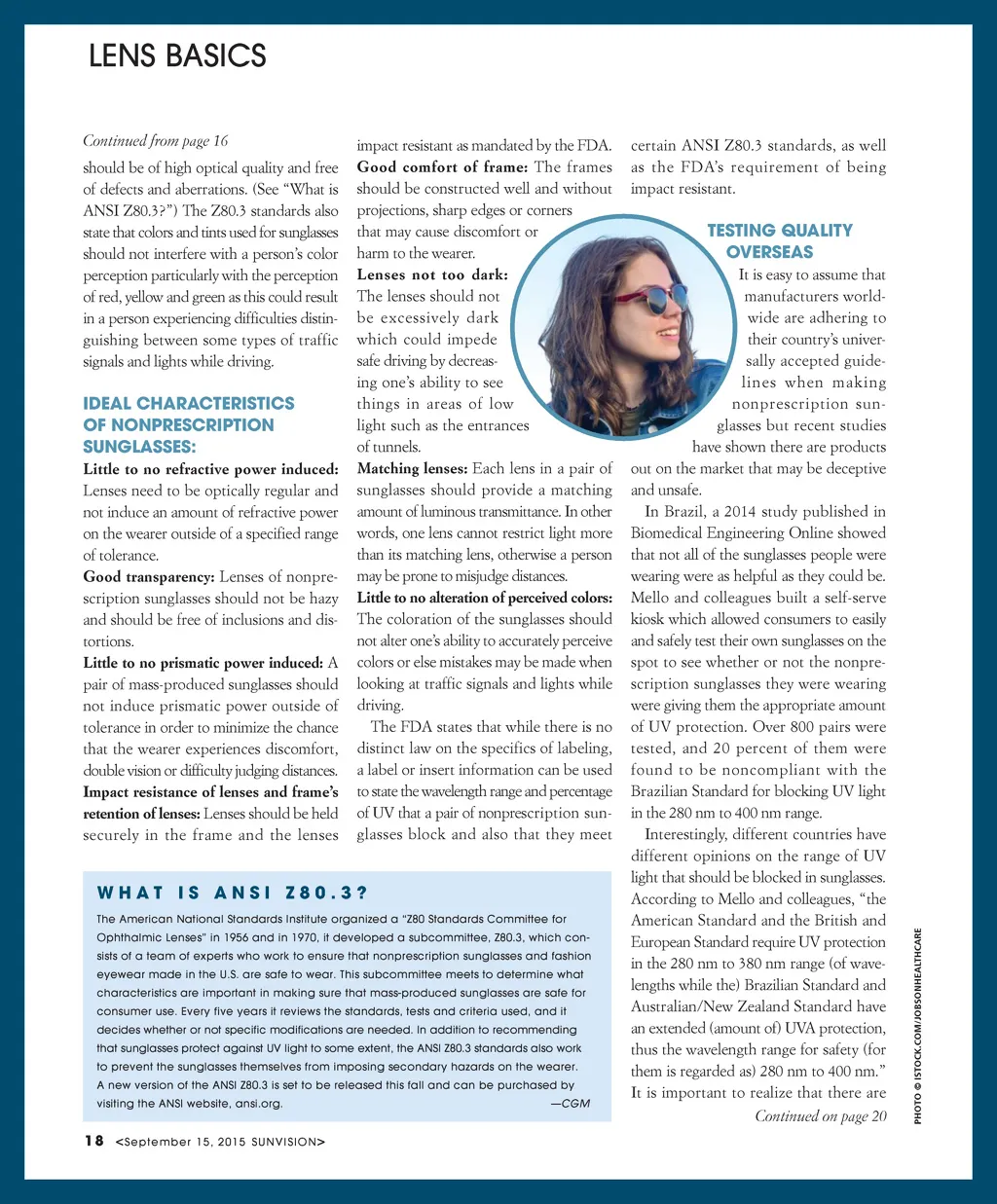 LENS BASICS

Continued from page 16

should be of high optical quality and free of defects and aberrations. (See "What is ANSI Z80.3?") The Z80.3 standards also state that colors and tints used for sunglasses should not interfere with a person's color perception particularly with the perception of red, yellow and green as this could result in a person experiencing difficulties distinguishing between some types of traffic signals and lights while driving.

IDEAL CHARACTERISTICS OF NONPRESCRIPTION SUNGLASSES:

Little to no refractive power induced: Lenses need to be optically regular and not induce an amount of refractive power on the wearer outside of a specified range of tolerance.

Good transparency: Lenses of nonprescription sunglasses should not be hazy and should be free of inclusions and distortions.

Little to no prismatic power induced: A pair of mass-produced sunglasses should not induce prismatic power outside of tolerance in order to minimize the chance that the wearer experiences discomfort, double vision or difficulty judging distances.

Impact resistance of lenses and frame's retention of lenses: Lenses should be held securely in the frame and the lenses impact resistant as mandated by the FDA.

Good comfort of frame: The frames should be constructed well and without projections, sharp edges or corners that may cause discomfort or harm to the wearer.

Lenses not too dark: The lenses should not be excessively dark which could impede safe driving by decreasing one's ability to see things in areas of low light such as the entrances of tunnels.

Matching lenses: Each lens in a pair of sunglasses should provide a matching amount of luminous transmittance. In other words, one lens cannot restrict light more than its matching lens, otherwise a person may be prone to misjudge distances.

Little to no alteration of perceived colors: The coloration of the sunglasses should not alter one's ability to accurately perceive colors or else mistakes may be made when looking at traffic signals and lights while driving.

The FDA states that while there is no distinct law on the specifics of labeling, a label or insert information can be used to state the wavelength range and percentage of UV that a pair of nonprescription sunglasses block and also that they meet certain ANSI Z80.3 standards, as well as the FDA's requirement of being impact resistant.

TESTING QUALITY OVERSEAS

It is easy to assume that manufacturers worldwide are adhering to their country's universally accepted guidelines when making nonprescription sunglasses but recent studies have shown there are products out on the market that may be deceptive and unsafe.

In Brazil, a 2014 study published in Biomedical Engineering Online showed that not all of the sunglasses people were wearing were as helpful as they could be. Mello and colleagues built a self-serve kiosk which allowed consumers to easily and safely test their own sunglasses on the spot to see whether or not the nonprescription sunglasses they were wearing were giving them the appropriate amount of UV protection. Over 800 pairs were tested, and 20 percent of them were found to be noncompliant with the Brazilian Standard for blocking UV light in the 280 nm to 400 nm range.

Interestingly, different countries have different opinions on the range of UV light that should be blocked in sunglasses. According to Mello and colleagues, "the American Standard and the British and European Standard require UV protection in the 280 nm to 380 nm range (of wavelengths while the) Brazilian Standard and Australian/New Zealand Standard have an extended (amount of) UVA protection, thus the wavelength range for safety (for them is regarded as) 280 nm to 400 nm."

It is important to realize that there are

Continued on page 20

WHAT IS ANSI Z80.3?

The American National Standards Institute organized a "Z80 Standards Committee for Ophthalmic Lenses" in 1956 and in 1970, it developed a subcommittee, Z80.3, which consists of a team of experts who work to ensure that nonprescription sunglasses and fashion eyewear made in the U.S. are safe to wear. This subcommittee meets to determine what characteristics are important in making sure that mass-produced sunglasses are safe for consumer use. Every five years it reviews the standards, tests and criteria used, and it decides whether or not specific modifications are needed. In addition to recommending that sunglasses protect against UV light to some extent, the ANSI Z80.3 standards also work to prevent the sunglasses themselves from imposing secondary hazards on the wearer. A new version of the ANSI Z80.3 is set to be released this fall and can be purchased by visiting the ANSI website, ansi.org. —CGM

PHOTO © ISTOCK.COM/JOBSONHEALTHCARE

18 <September 15, 2015 SUNVISION>